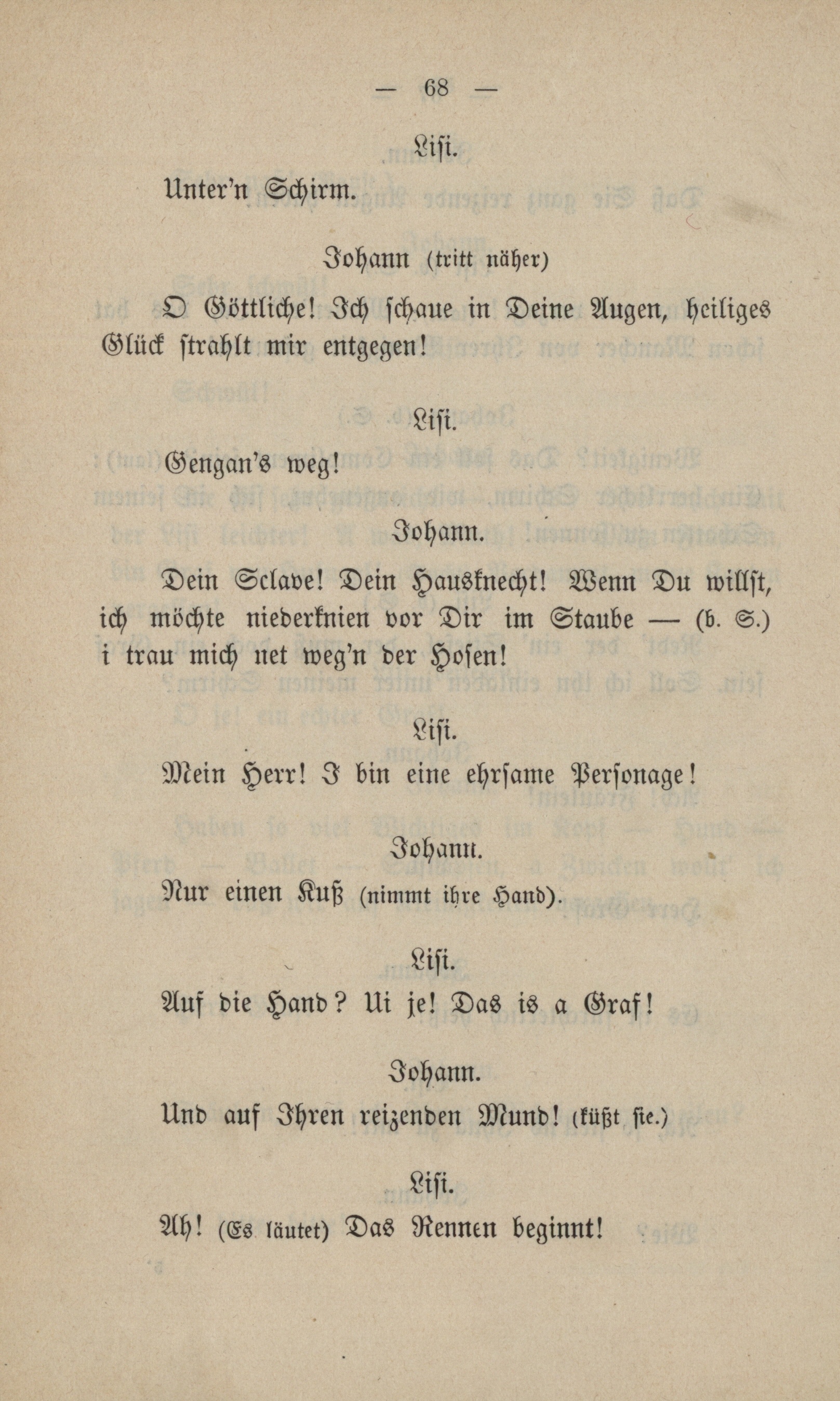 — 68 —

Lisi.

Unter'n Schirm.

Johann (tritt näher)

O Göttliche! Ich schaue in Deine Augen, heiliges Glück strahlt mir entgegen!

Lisi.

Gengan's weg!

Johann.

Dein Sclave! Dein Hausknecht! Wenn Du willst, ich möchte niederknien vor Dir im Staube — (b. S.) i trau mich net weg'n der Hosen!

Lisi.

Mein Herr! I bin eine ehrsame Personage!

Johann.

Nur einen Kuß (nimmt ihre Hand).

Lisi.

Auf die Hand? Ui je! Das is a Graf!

Johann.

Und auf Ihren reizenden Mund! (küßt sie.)

Lisi.

Ah! (Es läutet) Das Rennen beginnt!